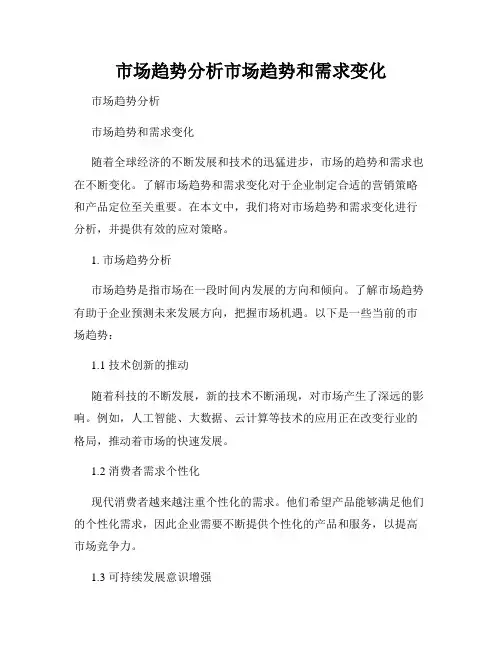 市场趋势分析市场趋势和需求变化

市场趋势分析

市场趋势和需求变化

随着全球经济的不断发展和技术的迅猛进步，市场的趋势和需求也在不断变化。了解市场趋势和需求变化对于企业制定合适的营销策略和产品定位至关重要。在本文中，我们将对市场趋势和需求变化进行分析，并提供有效的应对策略。

1. 市场趋势分析

市场趋势是指市场在一段时间内发展的方向和倾向。了解市场趋势有助于企业预测未来发展方向，把握市场机遇。以下是一些当前的市场趋势：

1.1 技术创新的推动

随着科技的不断发展，新的技术不断涌现，对市场产生了深远的影响。例如，人工智能、大数据、云计算等技术的应用正在改变行业的格局，推动着市场的快速发展。

1.2 消费者需求个性化

现代消费者越来越注重个性化的需求。他们希望产品能够满足他们的个性化需求，因此企业需要不断提供个性化的产品和服务，以提高市场竞争力。

1.3 可持续发展意识增强